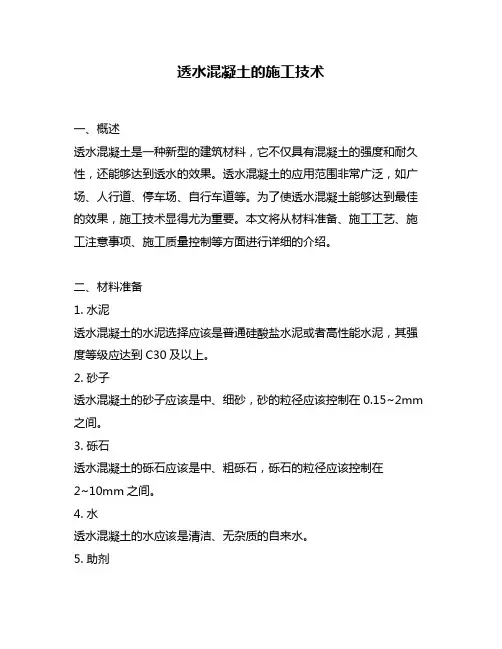 透水混凝土的施工技术

一、概述
透水混凝土是一种新型的建筑材料，它不仅具有混凝土的强度和耐久性，还能够达到透水的效果。透水混凝土的应用范围非常广泛，如广场、人行道、停车场、自行车道等。为了使透水混凝土能够达到最佳的效果，施工技术显得尤为重要。本文将从材料准备、施工工艺、施工注意事项、施工质量控制等方面进行详细的介绍。

二、材料准备
1. 水泥
透水混凝土的水泥选择应该是普通硅酸盐水泥或者高性能水泥，其强度等级应达到 C30 及以上。
2. 砂子
透水混凝土的砂子应该是中、细砂，砂的粒径应该控制在 0.15~2mm 之间。
3. 砾石
透水混凝土的砾石应该是中、粗砾石，砾石的粒径应该控制在 2~10mm 之间。
4. 水
透水混凝土的水应该是清洁、无杂质的自来水。
5. 助剂